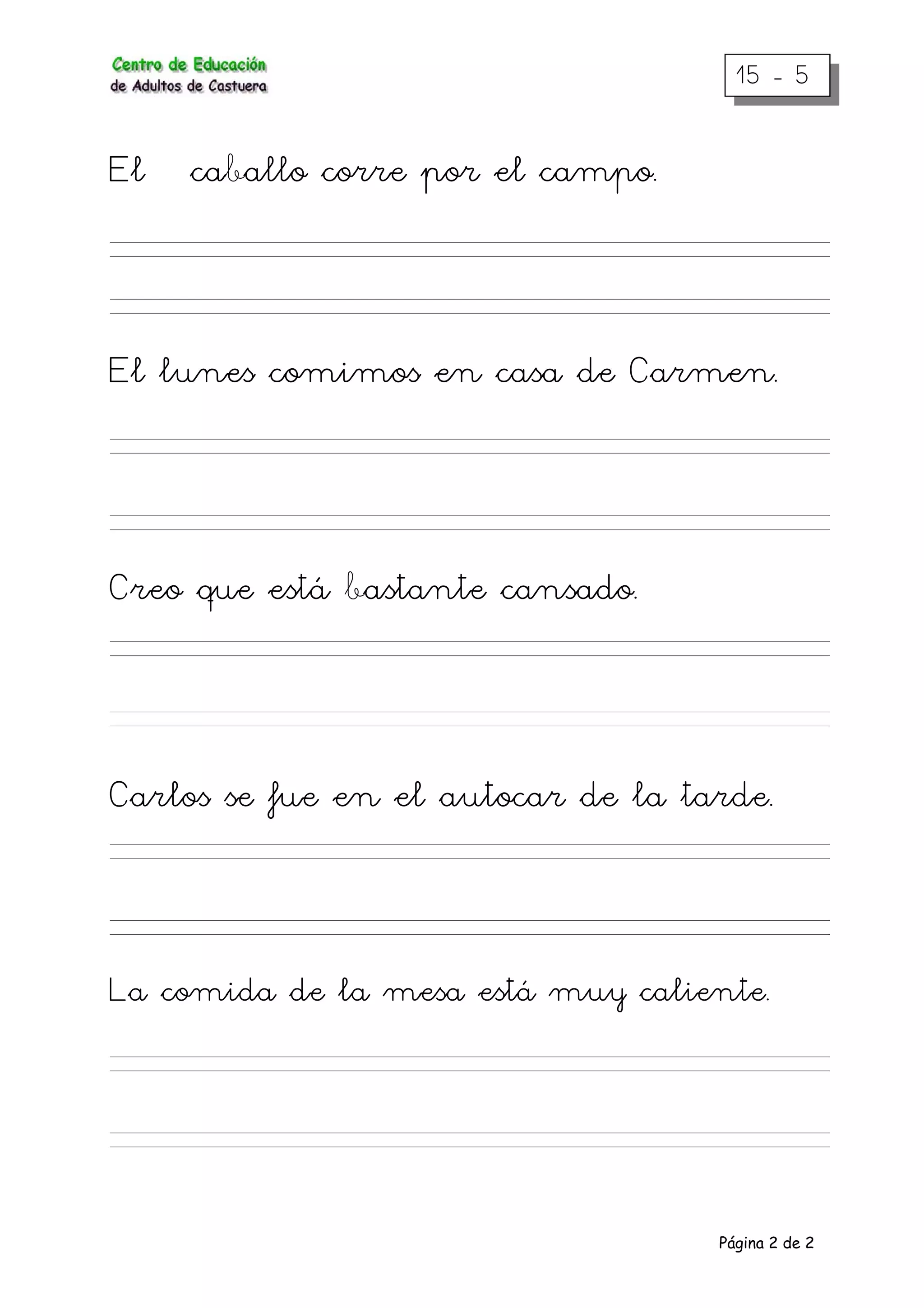 Centro de Educación
de Adultos de Castuera

15 - 5

El caballo corre por el campo.

El lunes comimos en casa de Carmen.

Creo que está bastante cansado.

Carlos se fue en el autocar de la tarde.

La comida de la mesa está muy caliente.

Página 2 de 2